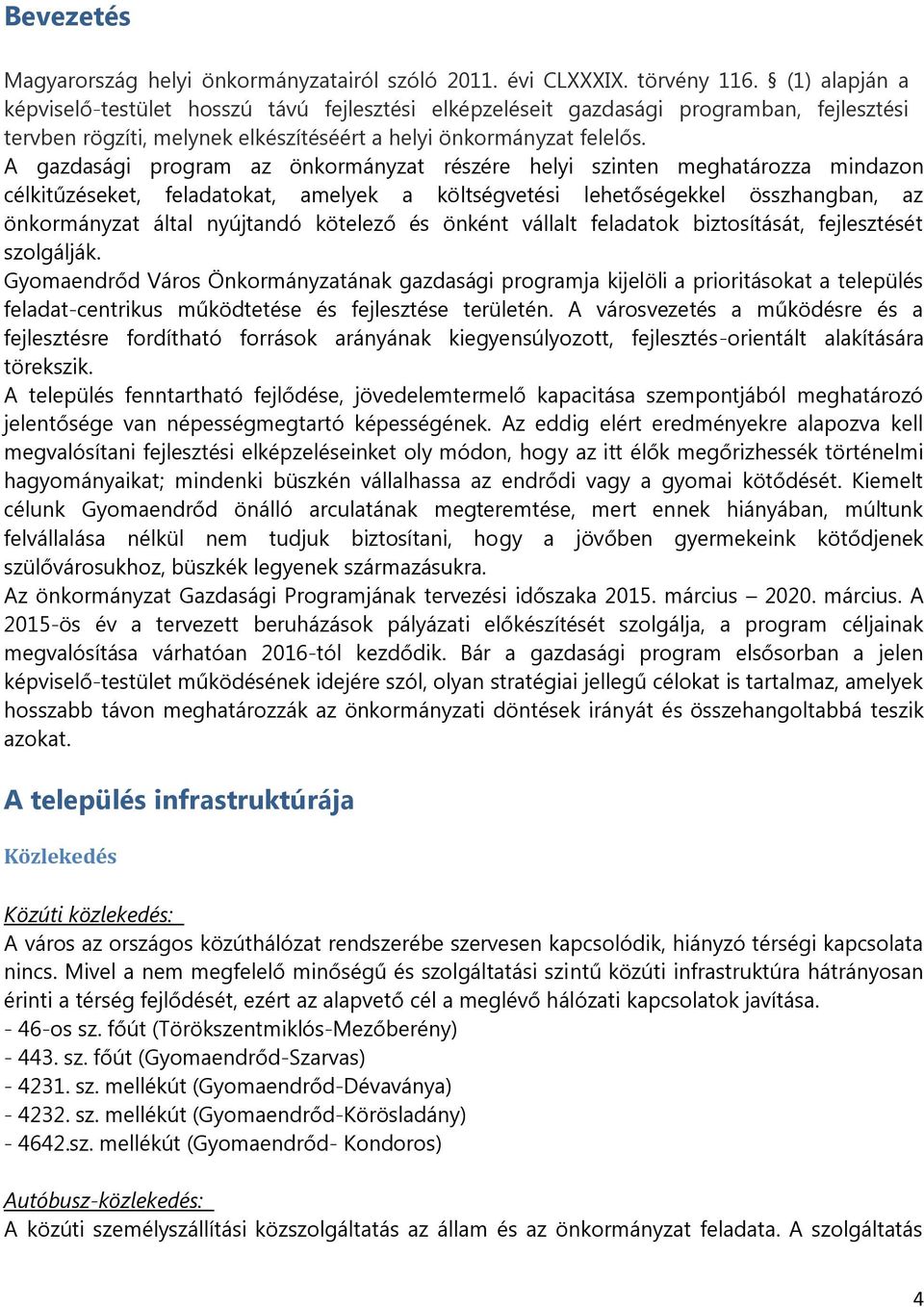 Bevezetés

Magyarország helyi önkormányzatairól szóló 2011. évi CLXXXIX. törvény 116. § (1) alapján a képviselő-testület hosszú távú fejlesztési elképzeléseit gazdasági programban, fejlesztési tervben rögzíti, melynek elkészítéséért a helyi önkormányzat felelős.
A gazdasági program az önkormányzat részére helyi szinten meghatározza mindazon célkitűzéseket, feladatokat, amelyek a költségvetési lehetőségekkel összhangban, az önkormányzat által nyújtandó kötelező és önként vállalt feladatok biztosítását, fejlesztését szolgálják.
Gyomaendrőd Város Önkormányzatának gazdasági programja kijelöli a prioritásokat a település feladat-centrikus működtetése és fejlesztése területén. A városvezetés a működésre és a fejlesztésre fordítható források arányának kiegyensúlyozott, fejlesztés-orientált alakítására törekszik.
A település fenntartható fejlődése, jövedelemtermelő kapacitása szempontjából meghatározó jelentősége van népességmegtartó képességének. Az eddig elért eredményekre alapozva kell megvalósítani fejlesztési elképzeléseinket oly módon, hogy az itt élők megőrizhessék történelmi hagyományaikat; mindenki büszkén vállalhassa az endrődi vagy a gyomai kötődését. Kiemelt célunk Gyomaendrőd önálló arculatának megteremtése, mert ennek hiányában, múltunk felvállalása nélkül nem tudjuk biztosítani, hogy a jövőben gyermekeink kötődjenek szülővárosukhoz, büszkék legyenek származásukra.
Az önkormányzat Gazdasági Programjának tervezési időszaka 2015. március – 2020. március. A 2015-ös év a tervezett beruházások pályázati előkészítését szolgálja, a program céljainak megvalósítása várhatóan 2016-tól kezdődik. Bár a gazdasági program elsősorban a jelen képviselő-testület működésének idejére szól, olyan stratégiai jellegű célokat is tartalmaz, amelyek hosszabb távon meghatározzák az önkormányzati döntések irányát és összehangoltabbá teszik azokat.

A település infrastruktúrája

Közlekedés

Közúti közlekedés:
A város az országos közúthálózat rendszerébe szervesen kapcsolódik, hiányzó térségi kapcsolata nincs. Mivel a nem megfelelő minőségű és szolgáltatási szintű közúti infrastruktúra hátrányosan érinti a térség fejlődését, ezért az alapvető cél a meglévő hálózati kapcsolatok javítása.
- 46-os sz. főút (Törökszentmiklós-Mezőberény)
- 443. sz. főút (Gyomaendrőd-Szarvas)
- 4231. sz. mellékút (Gyomaendrőd-Dévaványa)
- 4232. sz. mellékút (Gyomaendrőd-Körösladány)
- 4642.sz. mellékút (Gyomaendrőd- Kondoros)

Autóbusz-közlekedés:
A közúti személyszállítási közszolgáltatás az állam és az önkormányzat feladata. A szolgáltatás

4